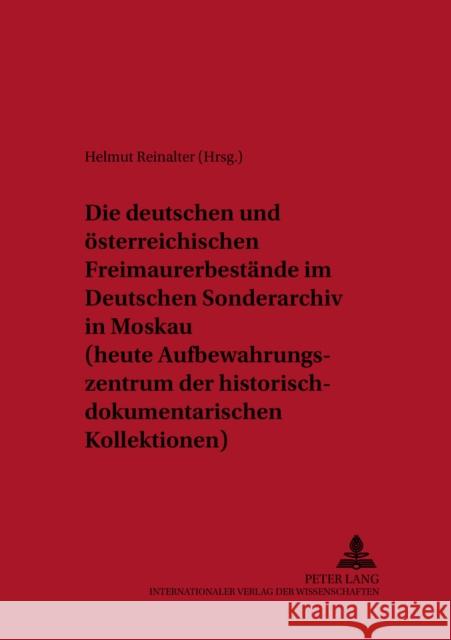 Helmut Reinalter (Hrsg.)

Die deutschen und österreichischen Freimaurerbestände im Deutschen Sonderarchiv in Moskau (heute Aufbewahrungszentrum der historisch-dokumentarischen Kollektionen)

PETER LANG
INTERNATIONALER VERLAG DER WISSENSCHAFTEN